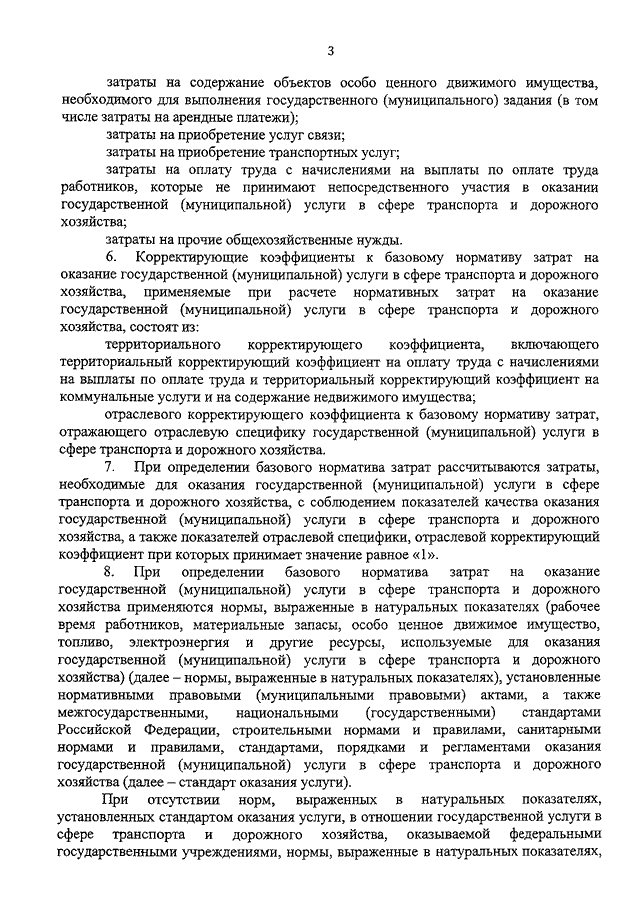 3

затраты на содержание объектов особо ценного движимого имущества, необходимого для выполнения государственного (муниципального) задания (в том числе затраты на арендные платежи);

затраты на приобретение услуг связи;

затраты на приобретение транспортных услуг;

затраты на оплату труда с начислениями на выплаты по оплате труда работников, которые не принимают непосредственного участия в оказании государственной (муниципальной) услуги в сфере транспорта и дорожного хозяйства;

затраты на прочие общехозяйственные нужды.

6. Корректирующие коэффициенты к базовому нормативу затрат на оказание государственной (муниципальной) услуги в сфере транспорта и дорожного хозяйства, применяемые при расчете нормативных затрат на оказание государственной (муниципальной) услуги в сфере транспорта и дорожного хозяйства, состоят из:

территориального корректирующего коэффициента, включающего территориальный корректирующий коэффициент на оплату труда с начислениями на выплаты по оплате труда и территориальный корректирующий коэффициент на коммунальные услуги и на содержание недвижимого имущества;

отраслевого корректирующего коэффициента к базовому нормативу затрат, отражающего отраслевую специфику государственной (муниципальной) услуги в сфере транспорта и дорожного хозяйства.

7. При определении базового норматива затрат рассчитываются затраты, необходимые для оказания государственной (муниципальной) услуги в сфере транспорта и дорожного хозяйства, с соблюдением показателей качества оказания государственной (муниципальной) услуги в сфере транспорта и дорожного хозяйства, а также показателей отраслевой специфики, отраслевой корректирующий коэффициент при которых принимает значение равное «1».

8. При определении базового норматива затрат на оказание государственной (муниципальной) услуги в сфере транспорта и дорожного хозяйства применяются нормы, выраженные в натуральных показателях (рабочее время работников, материальные запасы, особо ценное движимое имущество, топливо, электроэнергия и другие ресурсы, используемые для оказания государственной (муниципальной) услуги в сфере транспорта и дорожного хозяйства) (далее – нормы, выраженные в натуральных показателях), установленные нормативными правовыми (муниципальными правовыми) актами, а также межгосударственными, национальными (государственными) стандартами Российской Федерации, строительными нормами и правилами, санитарными нормами и правилами, стандартами, порядками и регламентами оказания государственной (муниципальной) услуги в сфере транспорта и дорожного хозяйства (далее – стандарт оказания услуги).

При отсутствии норм, выраженных в натуральных показателях, установленных стандартом оказания услуги, в отношении государственной услуги в сфере транспорта и дорожного хозяйства, оказываемой федеральными государственными учреждениями, нормы, выраженные в натуральных показателях,